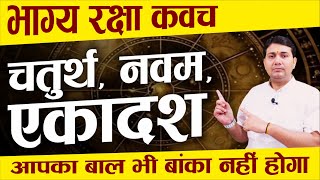 भाग्य रक्षा कवच

चतुर्थ, नवम, एकादश

आपका बाल भी बांका नहीं होगा